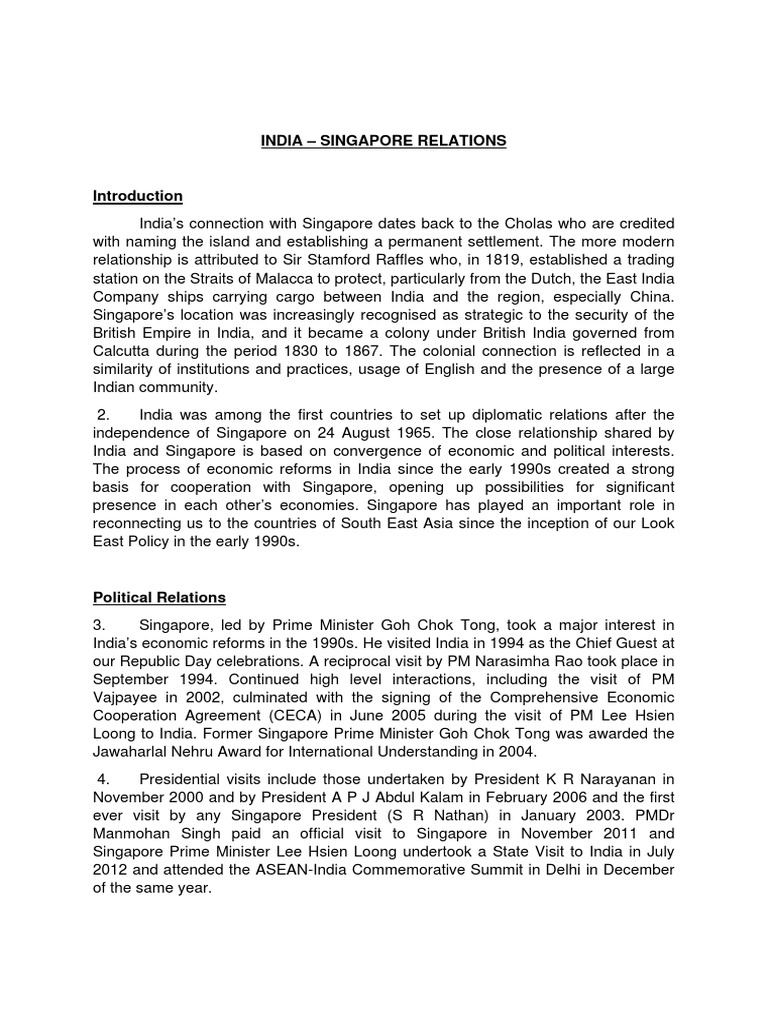 INDIA – SINGAPORE RELATIONS

Introduction

India's connection with Singapore dates back to the Cholas who are credited with naming the island and establishing a permanent settlement. The more modern relationship is attributed to Sir Stamford Raffles who, in 1819, established a trading station on the Straits of Malacca to protect, particularly from the Dutch, the East India Company ships carrying cargo between India and the region, especially China. Singapore's location was increasingly recognised as strategic to the security of the British Empire in India, and it became a colony under British India governed from Calcutta during the period 1830 to 1867. The colonial connection is reflected in a similarity of institutions and practices, usage of English and the presence of a large Indian community.

2. India was among the first countries to set up diplomatic relations after the independence of Singapore on 24 August 1965. The close relationship shared by India and Singapore is based on convergence of economic and political interests. The process of economic reforms in India since the early 1990s created a strong basis for cooperation with Singapore, opening up possibilities for significant presence in each other's economies. Singapore has played an important role in reconnecting us to the countries of South East Asia since the inception of our Look East Policy in the early 1990s.

Political Relations

3. Singapore, led by Prime Minister Goh Chok Tong, took a major interest in India's economic reforms in the 1990s. He visited India in 1994 as the Chief Guest at our Republic Day celebrations. A reciprocal visit by PM Narasimha Rao took place in September 1994. Continued high level interactions, including the visit of PM Vajpayee in 2002, culminated with the signing of the Comprehensive Economic Cooperation Agreement (CECA) in June 2005 during the visit of PM Lee Hsien Loong to India. Former Singapore Prime Minister Goh Chok Tong was awarded the Jawaharlal Nehru Award for International Understanding in 2004.

4. Presidential visits include those undertaken by President K R Narayanan in November 2000 and by President A P J Abdul Kalam in February 2006 and the first ever visit by any Singapore President (S R Nathan) in January 2003. PMDr Manmohan Singh paid an official visit to Singapore in November 2011 and Singapore Prime Minister Lee Hsien Loong undertook a State Visit to India in July 2012 and attended the ASEAN-India Commemorative Summit in Delhi in December of the same year.